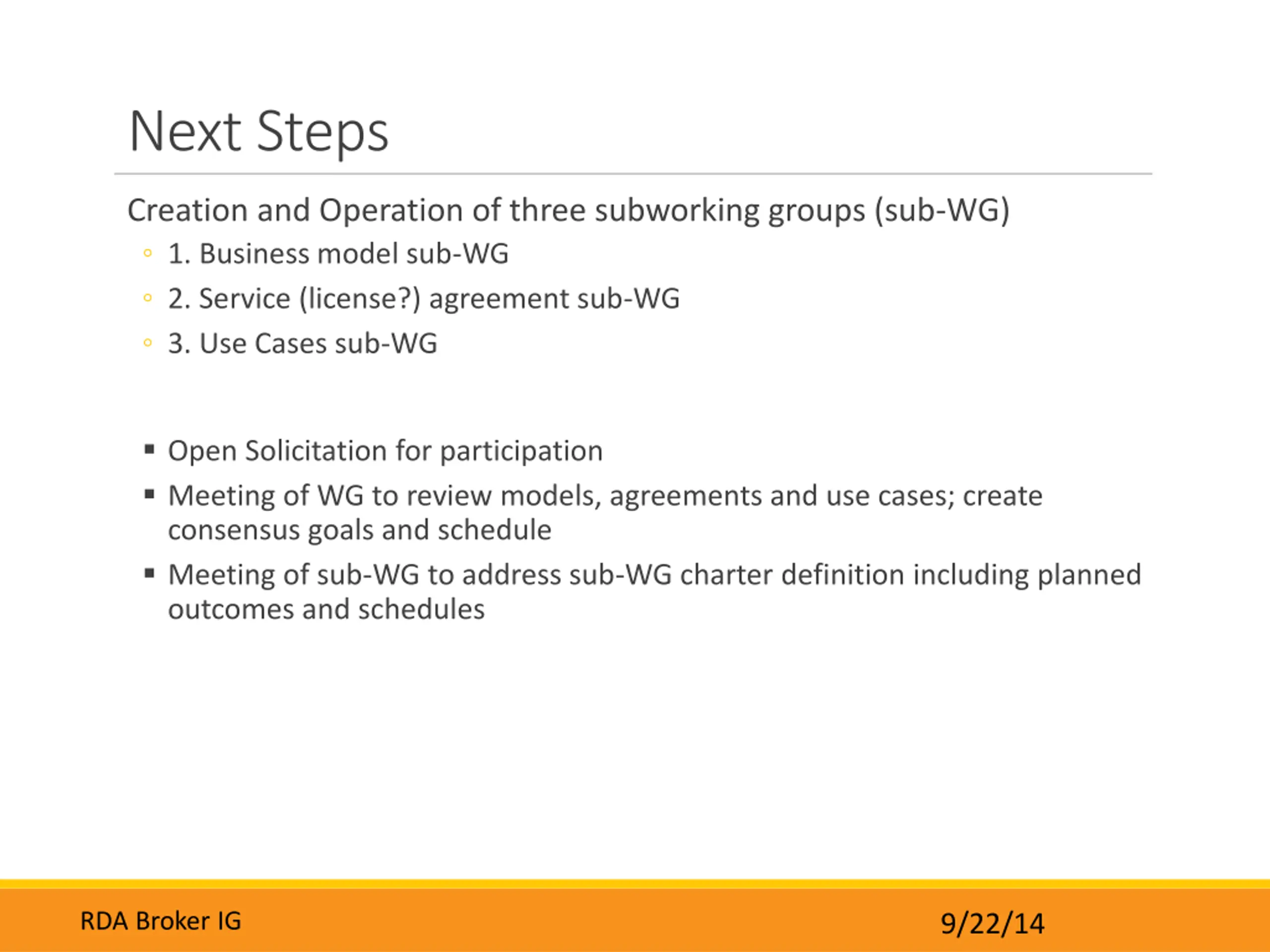 Next Steps

Creation and Operation of three subworking groups (sub-WG)

◦ 1. Business model sub-WG
◦ 2. Service (license?) agreement sub-WG
◦ 3. Use Cases sub-WG

▪ Open Solicitation for participation
▪ Meeting of WG to review models, agreements and use cases; create consensus goals and schedule
▪ Meeting of sub-WG to address sub-WG charter definition including planned outcomes and schedules

RDA Broker IG

9/22/14